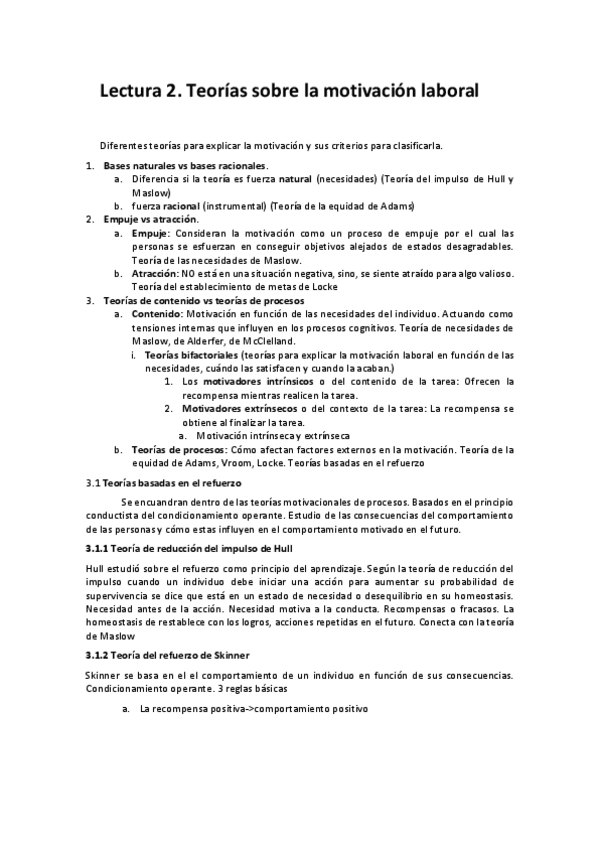 Lectura 2. Teorías sobre la motivación laboral

Diferentes teorías para explicar la motivación y sus criterios para clasificarla.

1. Bases naturales vs bases racionales.
   a. Diferencia si la teoría es fuerza natural (necesidades) (Teoría del impulso de Hull y Maslow)
   b. fuerza racional (instrumental) (Teoría de la equidad de Adams)
2. Empuje vs atracción.
   a. Empuje: Consideran la motivación como un proceso de empuje por el cual las personas se esfuerzan en conseguir objetivos alejados de estados desagradables. Teoría de las necesidades de Maslow.
   b. Atracción: NO está en una situación negativa, sino, se siente atraído para algo valioso. Teoría del establecimiento de metas de Locke
3. Teorías de contenido vs teorías de procesos
   a. Contenido: Motivación en función de las necesidades del individuo. Actuando como tensiones internas que influyen en los procesos cognitivos. Teoría de necesidades de Maslow, de Alderfer, de McClelland.
      i. Teorías bifactoriales (teorías para explicar la motivación laboral en función de las necesidades, cuándo las satisfacen y cuando la acaban.)
         1. Los motivadores intrínsicos o del contenido de la tarea: Ofrecen la recompensa mientras realicen la tarea.
         2. Motivadores extrínsecos o del contexto de la tarea: La recompensa se obtiene al finalizar la tarea.
            a. Motivación intrínseca y extrínseca
   b. Teorías de procesos: Cómo afectan factores externos en la motivación. Teoría de la equidad de Adams, Vroom, Locke. Teorías basadas en el refuerzo

3.1 Teorías basadas en el refuerzo

Se encuandran dentro de las teorías motivacionales de procesos. Basados en el principio conductista del condicionamiento operante. Estudio de las consecuencias del comportamiento de las personas y cómo estas influyen en el comportamiento motivado en el futuro.

3.1.1 Teoría de reducción del impulso de Hull

Hull estudió sobre el refuerzo como principio del aprendizaje. Según la teoría de reducción del impulso cuando un individuo debe iniciar una acción para aumentar su probabilidad de supervivencia se dice que está en un estado de necesidad o desequilibrio en su homeostasis. Necesidad antes de la acción. Necesidad motiva a la conducta. Recompensas o fracasos. La homeostasis de restablece con los logros, acciones repetidas en el futuro. Conecta con la teoría de Maslow

3.1.2 Teoría del refuerzo de Skinner

Skinner se basa en el el comportamiento de un individuo en función de sus consecuencias. Condicionamiento operante. 3 reglas básicas

a. La recompensa positiva->comportamiento positivo